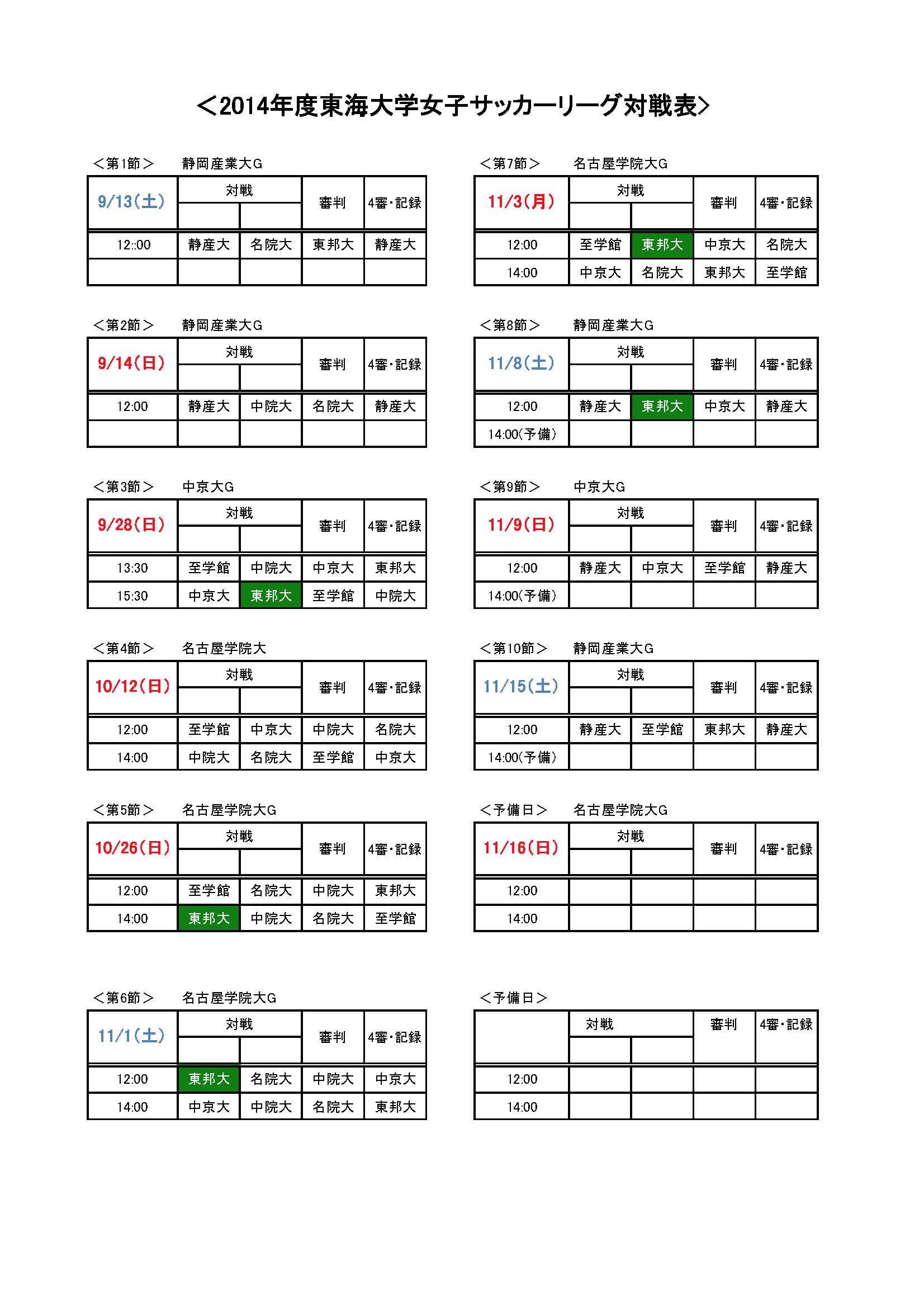 ＜2014年度東海大学女子サッカーリーグ対戦表＞

＜第1節＞　静岡産業大G

| 9/13(土) | 対戦 | | 審判 | 4審・記録 |
|---|---|---|---|---|
| 12::00 | 静産大 | 名院大 | 東邦大 | 静産大 |
| | | | | |

＜第2節＞　静岡産業大G

| 9/14(日) | 対戦 | | 審判 | 4審・記録 |
|---|---|---|---|---|
| 12:00 | 静産大 | 中院大 | 名院大 | 静産大 |
| | | | | |

＜第3節＞　中京大G

| 9/28(日) | 対戦 | | 審判 | 4審・記録 |
|---|---|---|---|---|
| 13:30 | 至学館 | 中院大 | 中京大 | 東邦大 |
| 15:30 | 中京大 | 東邦大 | 至学館 | 中院大 |

＜第4節＞　名古屋学院大

| 10/12(日) | 対戦 | | 審判 | 4審・記録 |
|---|---|---|---|---|
| 12:00 | 至学館 | 中京大 | 中院大 | 名院大 |
| 14:00 | 中院大 | 名院大 | 至学館 | 中京大 |

＜第5節＞　名古屋学院大G

| 10/26(日) | 対戦 | | 審判 | 4審・記録 |
|---|---|---|---|---|
| 12:00 | 至学館 | 名院大 | 中院大 | 東邦大 |
| 14:00 | 東邦大 | 中院大 | 名院大 | 至学館 |

＜第6節＞　名古屋学院大G

| 11/1(土) | 対戦 | | 審判 | 4審・記録 |
|---|---|---|---|---|
| 12:00 | 東邦大 | 名院大 | 中院大 | 中京大 |
| 14:00 | 中京大 | 中院大 | 名院大 | 東邦大 |

＜第7節＞　名古屋学院大G

| 11/3(月) | 対戦 | | 審判 | 4審・記録 |
|---|---|---|---|---|
| 12:00 | 至学館 | 東邦大 | 中京大 | 名院大 |
| 14:00 | 中京大 | 名院大 | 東邦大 | 至学館 |

＜第8節＞　静岡産業大G

| 11/8(土) | 対戦 | | 審判 | 4審・記録 |
|---|---|---|---|---|
| 12:00 | 静産大 | 東邦大 | 中京大 | 静産大 |
| 14:00(予備) | | | | |

＜第9節＞　中京大G

| 11/9(日) | 対戦 | | 審判 | 4審・記録 |
|---|---|---|---|---|
| 12:00 | 静産大 | 中京大 | 至学館 | 静産大 |
| 14:00(予備) | | | | |

＜第10節＞　静岡産業大G

| 11/15(土) | 対戦 | | 審判 | 4審・記録 |
|---|---|---|---|---|
| 12:00 | 静産大 | 至学館 | 東邦大 | 静産大 |
| 14:00(予備) | | | | |

＜予備日＞　名古屋学院大G

| 11/16(日) | 対戦 | | 審判 | 4審・記録 |
|---|---|---|---|---|
| 12:00 | | | | |
| 14:00 | | | | |

＜予備日＞

| | 対戦 | | 審判 | 4審・記録 |
|---|---|---|---|---|
| 12:00 | | | | |
| 14:00 | | | | |